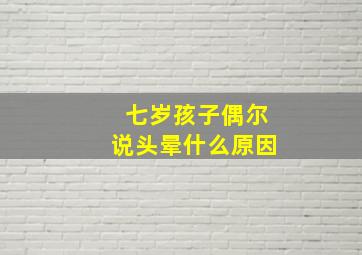 七岁孩子偶尔
说头晕什么原因